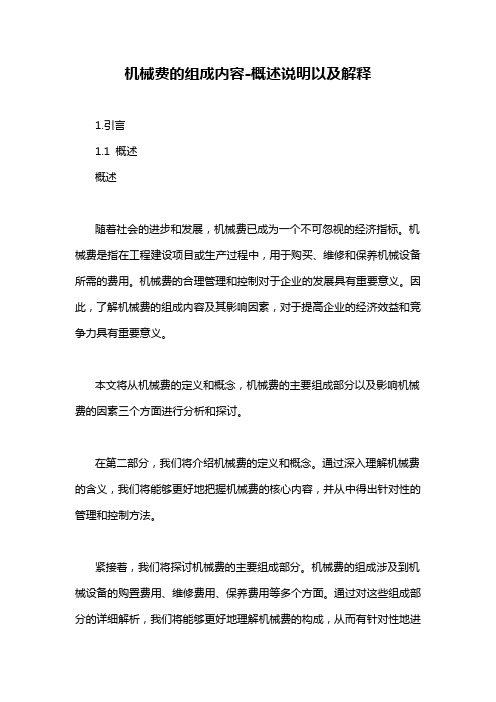 机械费的组成内容-概述说明以及解释

1.引言

1.1 概述

概述

随着社会的进步和发展，机械费已成为一个不可忽视的经济指标。机械费是指在工程建设项目或生产过程中，用于购买、维修和保养机械设备所需的费用。机械费的合理管理和控制对于企业的发展具有重要意义。因此，了解机械费的组成内容及其影响因素，对于提高企业的经济效益和竞争力具有重要意义。

本文将从机械费的定义和概念，机械费的主要组成部分以及影响机械费的因素三个方面进行分析和探讨。

在第二部分，我们将介绍机械费的定义和概念。通过深入理解机械费的含义，我们将能够更好地把握机械费的核心内容，并从中得出针对性的管理和控制方法。

紧接着，我们将探讨机械费的主要组成部分。机械费的组成涉及到机械设备的购置费用、维修费用、保养费用等多个方面。通过对这些组成部分的详细解析，我们将能够更好地理解机械费的构成，从而有针对性地进